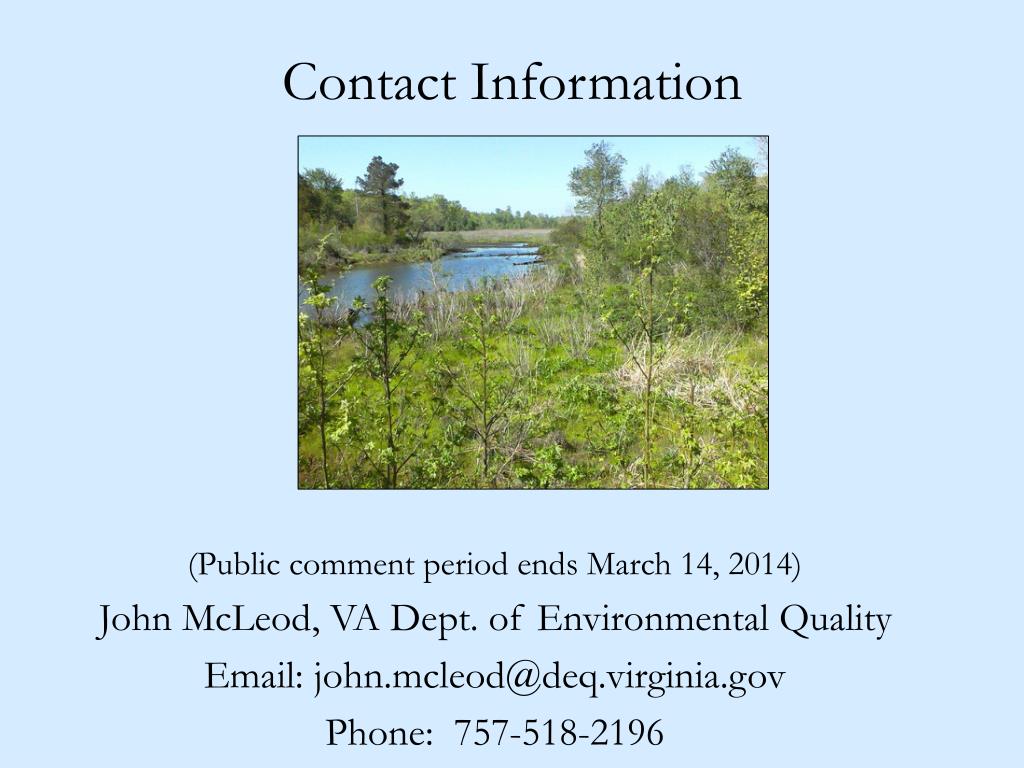 Contact Information

(Public comment period ends March 14, 2014)

John McLeod, VA Dept. of Environmental Quality

Email: john.mcleod@deq.virginia.gov

Phone: 757-518-2196